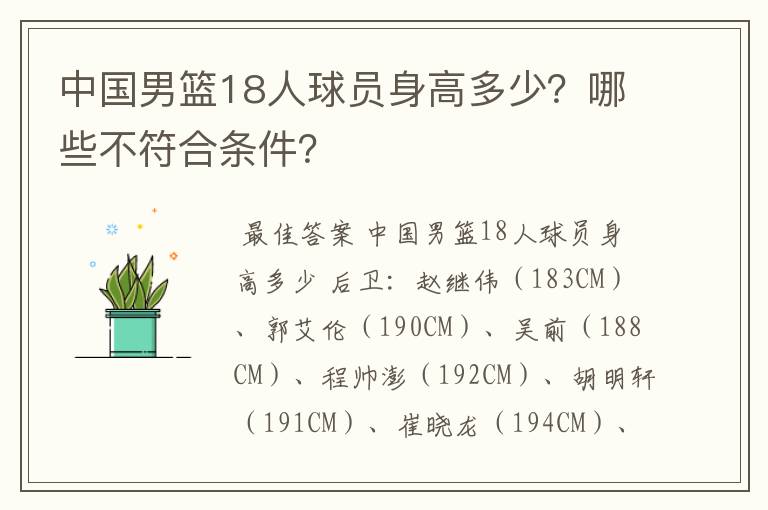 中国男篮18人球员身高多少？哪些不符合条件？

最佳答案 中国男篮18人球员身高多少 后卫：赵继伟（183CM）、郭艾伦（190CM）、吴前（188CM）、程帅澎（192CM）、胡明轩（191CM）、崔晓龙（194CM）、